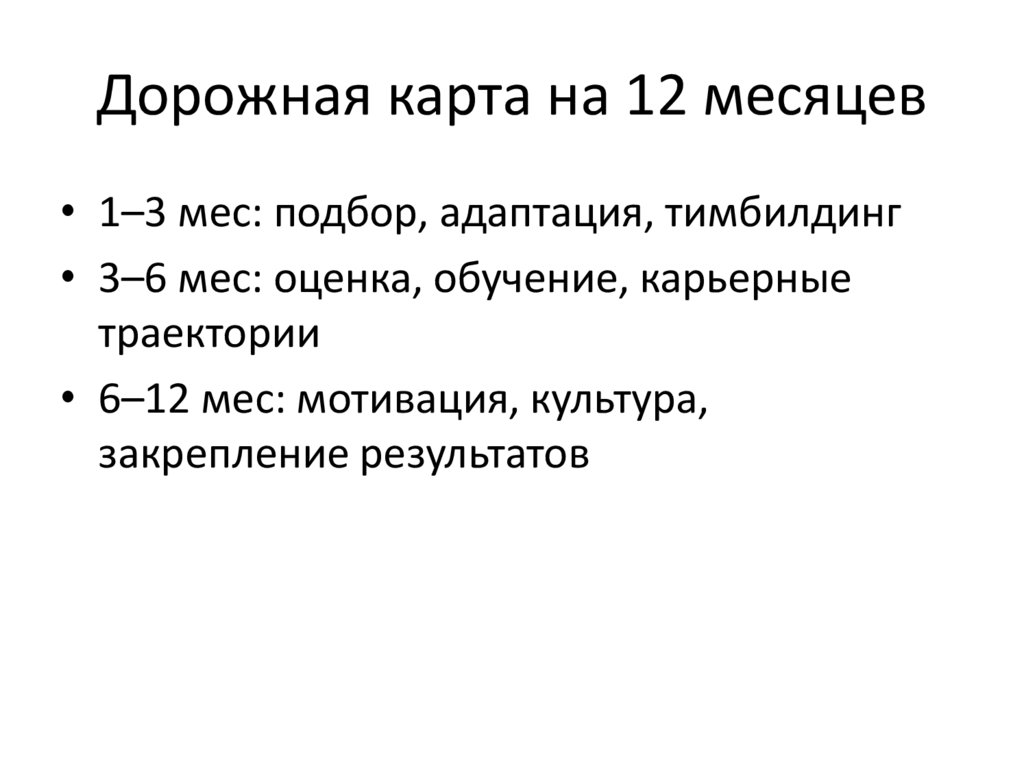 Дорожная карта на 12 месяцев

• 1–3 мес: подбор, адаптация, тимбилдинг
• 3–6 мес: оценка, обучение, карьерные траектории
• 6–12 мес: мотивация, культура, закрепление результатов